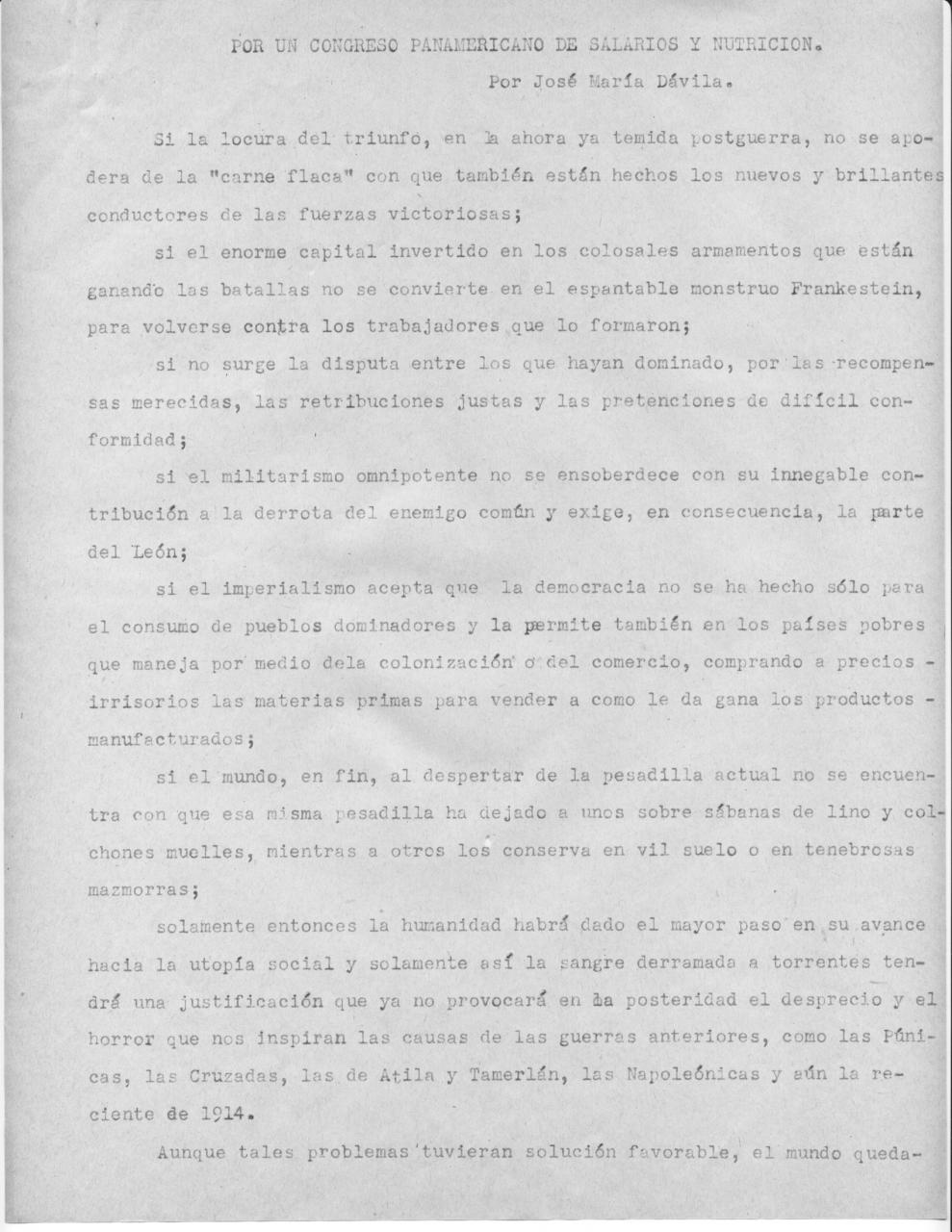 POR UN CONGRESO PANAMERICANO DE SALARIOS Y NUTRICION.
Por José María Dávila.

Si la locura del triunfo, en la ahora ya temida postguerra, no se apodera de la "carne flaca" con que también están hechos los nuevos y brillantes conductores de las fuerzas victoriosas;

si el enorme capital invertido en los colosales armamentos que están ganando las batallas no se convierte en el espantable monstruo Frankestein, para volverse contra los trabajadores que lo formaron;

si no surge la disputa entre los que hayan dominado, por las recompensas merecidas, las retribuciones justas y las pretenciones de difícil conformidad;

si el militarismo omnipotente no se ensoberdece con su innegable contribución a la derrota del enemigo común y exige, en consecuencia, la parte del León;

si el imperialismo acepta que la democracia no se ha hecho sólo para el consumo de pueblos dominadores y la permite también en los países pobres que maneja por medio dela colonización o del comercio, comprando a precios - irrisorios las materias primas para vender a como le da gana los productos - manufacturados;

si el mundo, en fin, al despertar de la pesadilla actual no se encuentra con que esa misma pesadilla ha dejado a unos sobre sábanas de lino y colchones muelles, mientras a otros los conserva en vil suelo o en tenebrosas mazmorras;

solamente entonces la humanidad habrá dado el mayor paso en su avance hacia la utopía social y solamente así la sangre derramada a torrentes tendrá una justificación que ya no provocará en la posteridad el desprecio y el horror que nos inspiran las causas de las guerras anteriores, como las Púnicas, las Cruzadas, las de Atila y Tamerlán, las Napoleónicas y aún la reciente de 1914.

Aunque tales problemas tuvieran solución favorable, el mundo queda-